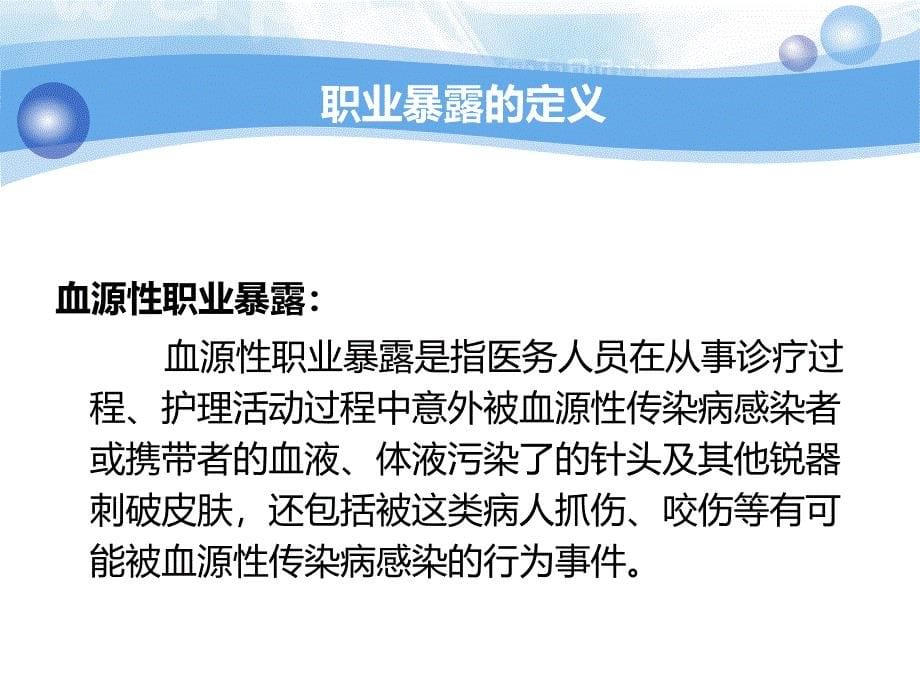 职业暴露的定义

血源性职业暴露：

血源性职业暴露是指医务人员在从事诊疗过程、护理活动过程中意外被血源性传染病感染者或携带者的血液、体液污染了的针头及其他锐器刺破皮肤，还包括被这类病人抓伤、咬伤等有可能被血源性传染病感染的行为事件。